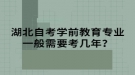 湖北自考学前教育专业一般需要考几年?